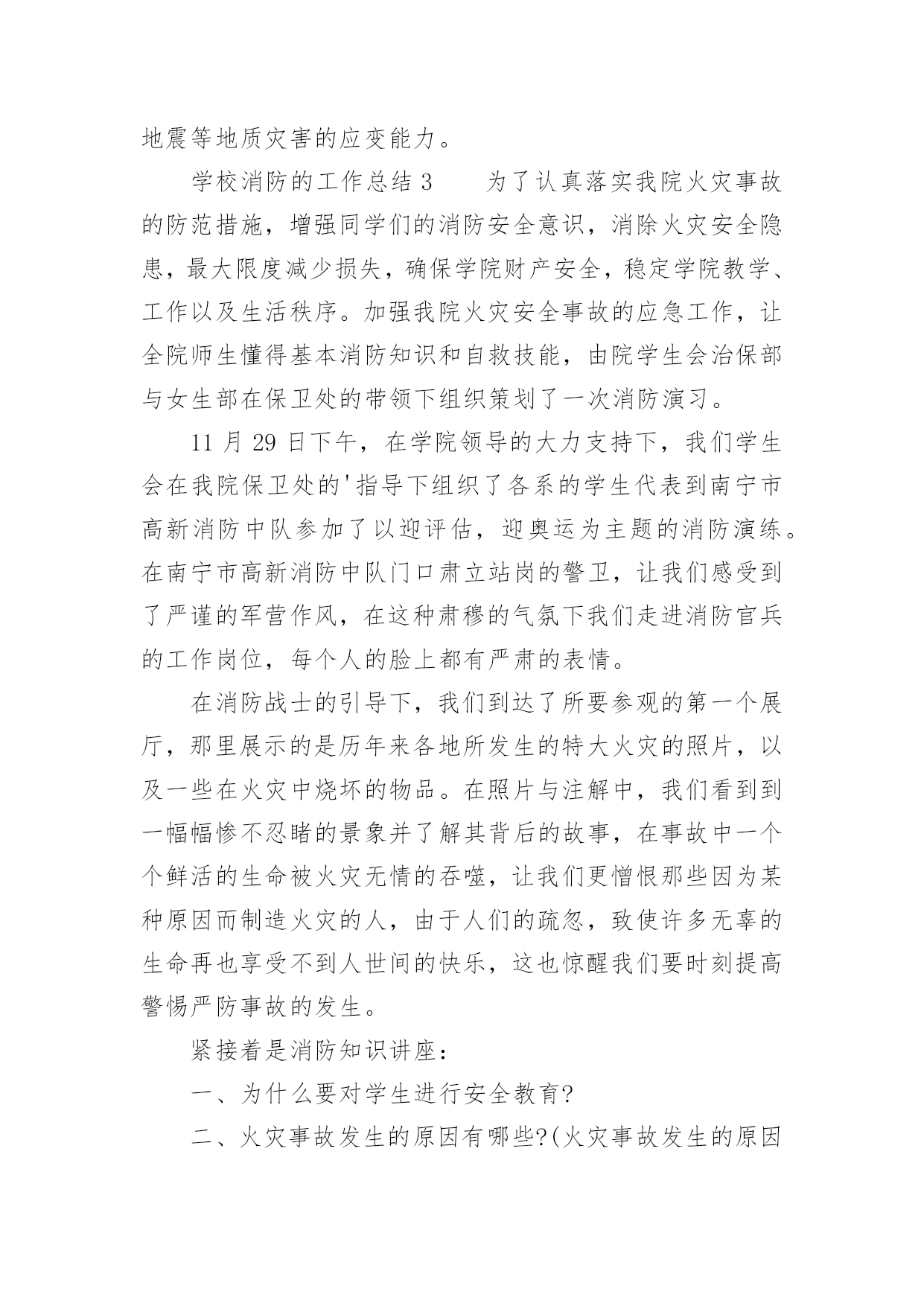 地震等地质灾害的应变能力。

学校消防的工作总结 3　　为了认真落实我院火灾事故的防范措施，增强同学们的消防安全意识，消除火灾安全隐患，最大限度减少损失，确保学院财产安全，稳定学院教学、工作以及生活秩序。加强我院火灾安全事故的应急工作，让全院师生懂得基本消防知识和自救技能，由院学生会治保部与女生部在保卫处的带领下组织策划了一次消防演习。

11 月 29 日下午，在学院领导的大力支持下，我们学生会在我院保卫处的'指导下组织了各系的学生代表到南宁市高新消防中队参加了以迎评估，迎奥运为主题的消防演练。在南宁市高新消防中队门口肃立站岗的警卫，让我们感受到了严谨的军营作风，在这种肃穆的气氛下我们走进消防官兵的工作岗位，每个人的脸上都有严肃的表情。

在消防战士的引导下，我们到达了所要参观的第一个展厅，那里展示的是历年来各地所发生的特大火灾的照片，以及一些在火灾中烧坏的物品。在照片与注解中，我们看到到一幅幅惨不忍睹的景象并了解其背后的故事，在事故中一个个鲜活的生命被火灾无情的吞噬，让我们更憎恨那些因为某种原因而制造火灾的人，由于人们的疏忽，致使许多无辜的生命再也享受不到人世间的快乐，这也惊醒我们要时刻提高警惕严防事故的发生。

紧接着是消防知识讲座：

一、为什么要对学生进行安全教育?

二、火灾事故发生的原因有哪些?(火灾事故发生的原因